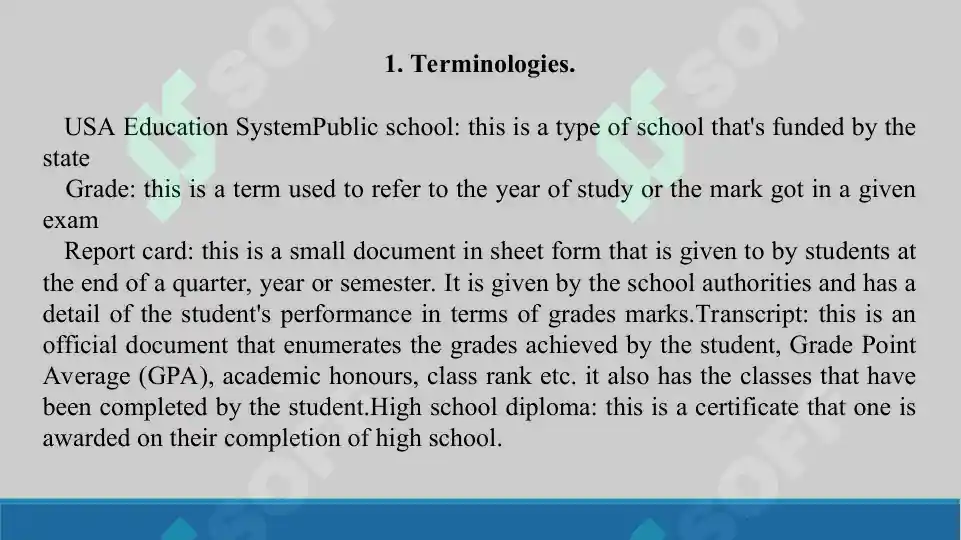 1. Terminologies.

USA Education SystemPublic school: this is a type of school that's funded by the state

Grade: this is a term used to refer to the year of study or the mark got in a given exam

Report card: this is a small document in sheet form that is given to by students at the end of a quarter, year or semester. It is given by the school authorities and has a detail of the student's performance in terms of grades marks.Transcript: this is an official document that enumerates the grades achieved by the student, Grade Point Average (GPA), academic honours, class rank etc. it also has the classes that have been completed by the student.High school diploma: this is a certificate that one is awarded on their completion of high school.